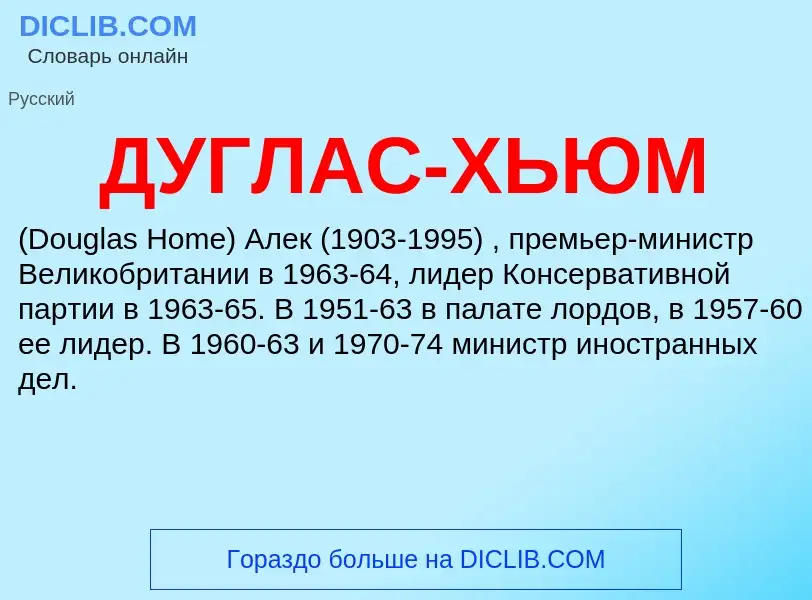 DICLIB.COM
Словарь онлайн

Русский

ДУГЛАС-ХЬЮМ

(Douglas Home) Алек (1903-1995) , премьер-министр Великобритании в 1963-64, лидер Консервативной партии в 1963-65. В 1951-63 в палате лордов, в 1957-60 ее лидер. В 1960-63 и 1970-74 министр иностранных дел.

Гораздо больше на DICLIB.COM